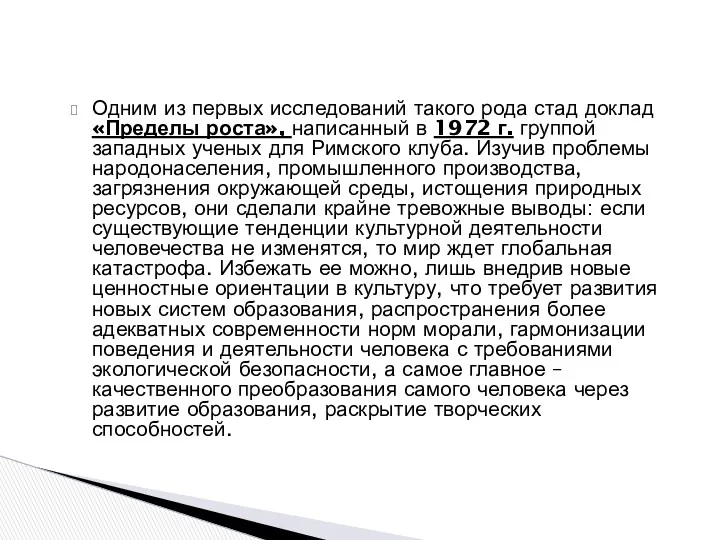 Одним из первых исследований такого рода стад доклад «Пределы роста», написанный в 1972 г. группой западных ученых для Римского клуба. Изучив проблемы народонаселения, промышленного производства, загрязнения окружающей среды, истощения природных ресурсов, они сделали крайне тревожные выводы: если существующие тенденции культурной деятельности человечества не изменятся, то мир ждет глобальная катастрофа. Избежать ее можно, лишь внедрив новые ценностные ориентации в культуру, что требует развития новых систем образования, распространения более адекватных современности норм морали, гармонизации поведения и деятельности человека с требованиями экологической безопасности, а самое главное – качественного преобразования самого человека через развитие образования, раскрытие творческих способностей.